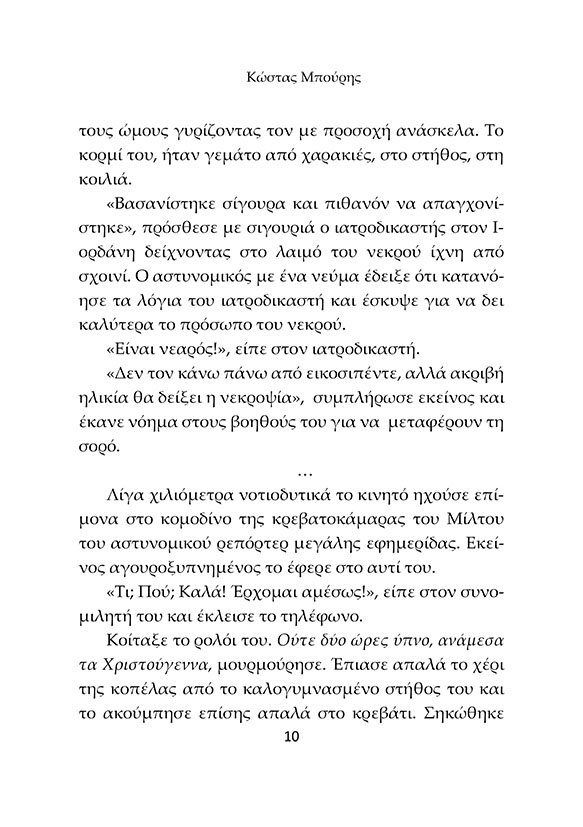 Κώστας Μπούρης

τους ώμους γυρίζοντας τον με προσοχή ανάσκελα. Το κορμί του, ήταν γεμάτο από χαρακιές, στο στήθος, στη κοιλιά.

«Βασανίστηκε σίγουρα και πιθανόν να απαγχονίστηκε», πρόσθεσε με σιγουριά ο ιατροδικαστής στον Ιορδάνη δείχνοντας στο λαιμό του νεκρού ίχνη από σχοινί. Ο αστυνομικός με ένα νεύμα έδειξε ότι κατανόησε τα λόγια του ιατροδικαστή και έσκυψε για να δει καλύτερα το πρόσωπο του νεκρού.

«Είναι νεαρός!», είπε στον ιατροδικαστή.

«Δεν τον κάνω πάνω από εικοσιπέντε, αλλά ακριβή ηλικία θα δείξει η νεκροψία», συμπλήρωσε εκείνος και έκανε νόημα στους βοηθούς του για να μεταφέρουν τη σορό.

…

Λίγα χιλιόμετρα νοτιοδυτικά το κινητό ηχούσε επίμονα στο κομοδίνο της κρεβατοκάμαρας του Μίλτου του αστυνομικού ρεπόρτερ μεγάλης εφημερίδας. Εκείνος αγουροξυπνημένος το έφερε στο αυτί του.

«Τι; Πού; Καλά! Έρχομαι αμέσως!», είπε στον συνομιλητή του και έκλεισε το τηλέφωνο.

Κοίταξε το ρολόι του. Ούτε δύο ώρες ύπνο, ανάμεσα τα Χριστούγεννα, μουρμούρησε. Έπιασε απαλά το χέρι της κοπέλας από το καλογυμνασμένο στήθος του και το ακούμπησε επίσης απαλά στο κρεβάτι. Σηκώθηκε

10